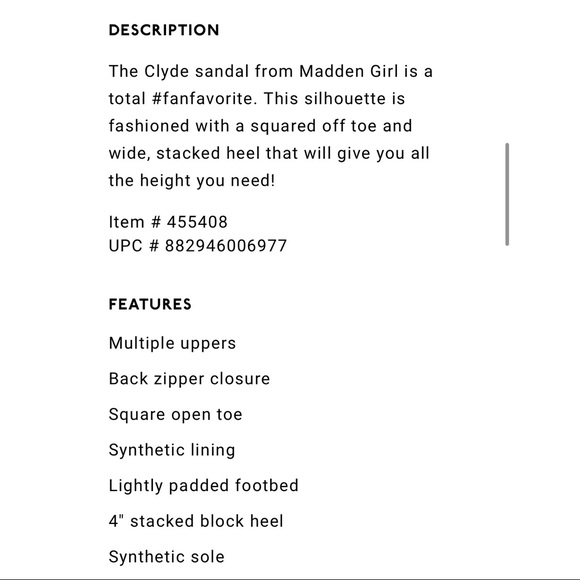 DESCRIPTION

The Clyde sandal from Madden Girl is a total #fanfavorite. This silhouette is fashioned with a squared off toe and wide, stacked heel that will give you all the height you need!

Item # 455408
UPC # 882946006977

FEATURES

Multiple uppers

Back zipper closure

Square open toe

Synthetic lining

Lightly padded footbed

4" stacked block heel

Synthetic sole